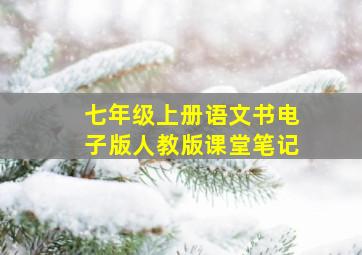 七年级上册语文书电子版人教版课堂笔记